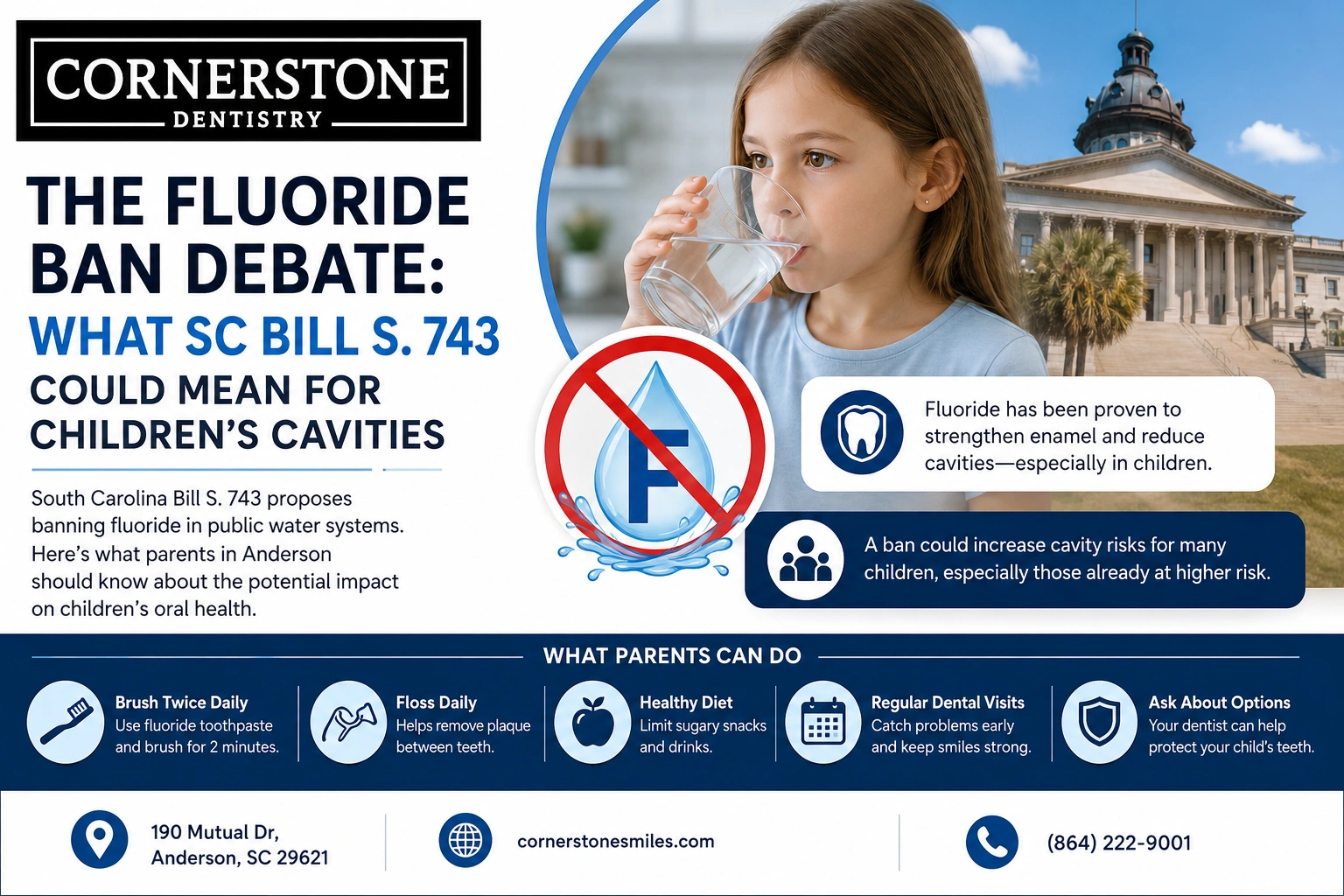 CORNERSTONE
DENTISTRY

THE FLUORIDE BAN DEBATE:
WHAT SC BILL S. 743
COULD MEAN FOR CHILDREN'S CAVITIES

South Carolina Bill S. 743 proposes banning fluoride in public water systems. Here's what parents in Anderson should know about the potential impact on children's oral health.

F

Fluoride has been proven to strengthen enamel and reduce cavities—especially in children.

A ban could increase cavity risks for many children, especially those already at higher risk.

WHAT PARENTS CAN DO

Brush Twice Daily
Use fluoride toothpaste and brush for 2 minutes.

Floss Daily
Helps remove plaque between teeth.

Healthy Diet
Limit sugary snacks and drinks.

Regular Dental Visits
Catch problems early and keep smiles strong.

Ask About Options
Your dentist can help protect your child's teeth.

190 Mutual Dr,
Anderson, SC 29621

cornerstonesmiles.com

(864) 222-9001